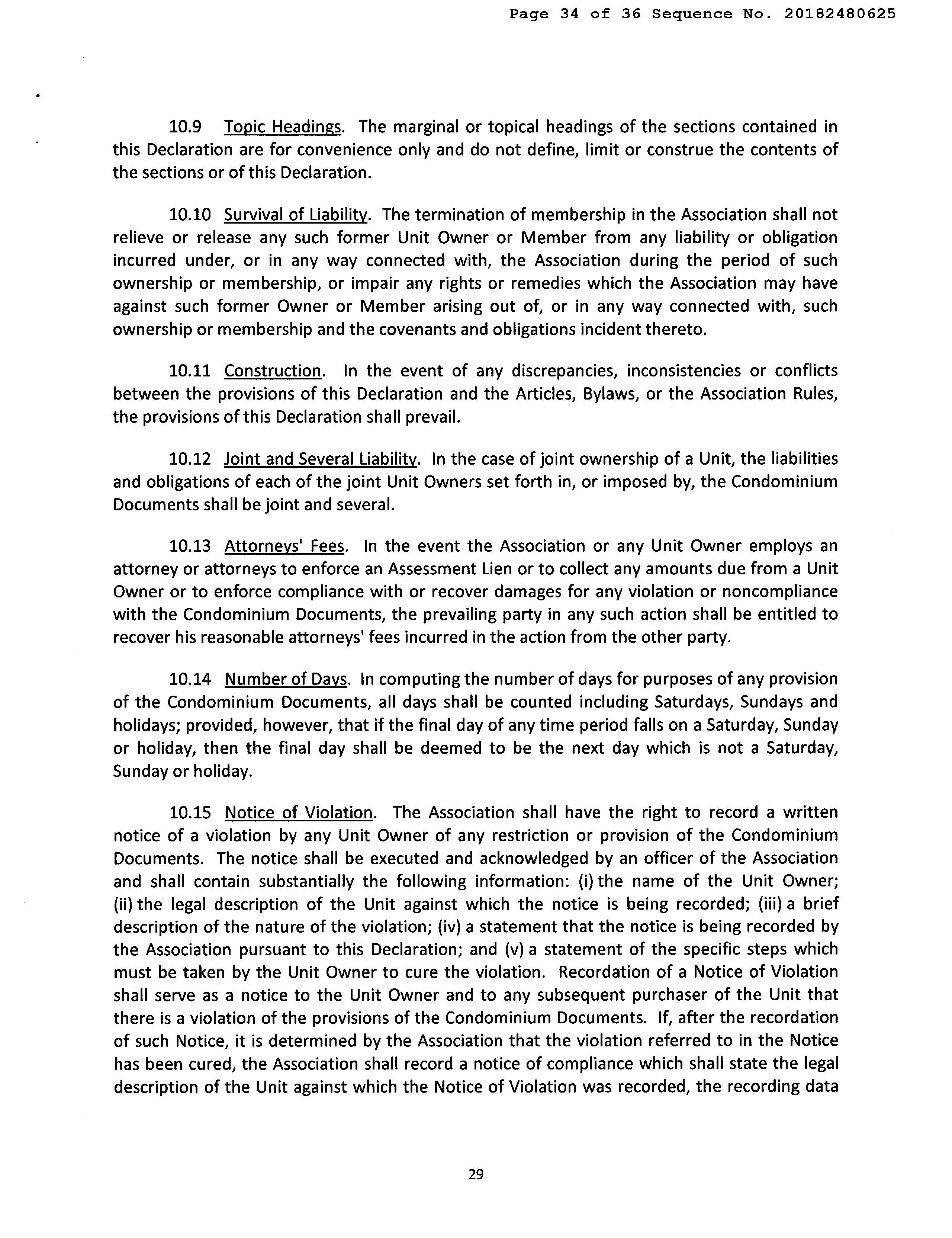 Page 34 of 36 Sequence No. 20182480625

10.9 Topic Headings. The marginal or topical headings of the sections contained in this Declaration are for convenience only and do not define, limit or construe the contents of the sections or of this Declaration.

10.10 Survival of Liability. The termination of membership in the Association shall not relieve or release any such former Unit Owner or Member from any liability or obligation incurred under, or in any way connected with, the Association during the period of such ownership or membership, or impair any rights or remedies which the Association may have against such former Owner or Member arising out of, or in any way connected with, such ownership or membership and the covenants and obligations incident thereto.

10.11 Construction. In the event of any discrepancies, inconsistencies or conflicts between the provisions of this Declaration and the Articles, Bylaws, or the Association Rules, the provisions of this Declaration shall prevail.

10.12 Joint and Several Liability. In the case of joint ownership of a Unit, the liabilities and obligations of each of the joint Unit Owners set forth in, or imposed by, the Condominium Documents shall be joint and several.

10.13 Attorneys' Fees. In the event the Association or any Unit Owner employs an attorney or attorneys to enforce an Assessment Lien or to collect any amounts due from a Unit Owner or to enforce compliance with or recover damages for any violation or noncompliance with the Condominium Documents, the prevailing party in any such action shall be entitled to recover his reasonable attorneys' fees incurred in the action from the other party.

10.14 Number of Days. In computing the number of days for purposes of any provision of the Condominium Documents, all days shall be counted including Saturdays, Sundays and holidays; provided, however, that if the final day of any time period falls on a Saturday, Sunday or holiday, then the final day shall be deemed to be the next day which is not a Saturday, Sunday or holiday.

10.15 Notice of Violation. The Association shall have the right to record a written notice of a violation by any Unit Owner of any restriction or provision of the Condominium Documents. The notice shall be executed and acknowledged by an officer of the Association and shall contain substantially the following information: (i) the name of the Unit Owner; (ii) the legal description of the Unit against which the notice is being recorded; (iii) a brief description of the nature of the violation; (iv) a statement that the notice is being recorded by the Association pursuant to this Declaration; and (v) a statement of the specific steps which must be taken by the Unit Owner to cure the violation. Recordation of a Notice of Violation shall serve as a notice to the Unit Owner and to any subsequent purchaser of the Unit that there is a violation of the provisions of the Condominium Documents. If, after the recordation of such Notice, it is determined by the Association that the violation referred to in the Notice has been cured, the Association shall record a notice of compliance which shall state the legal description of the Unit against which the Notice of Violation was recorded, the recording data

29